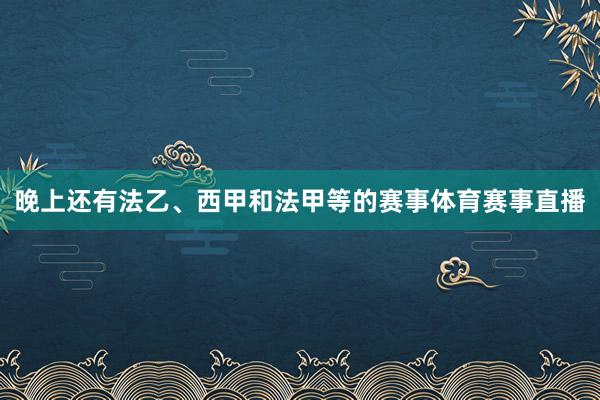 晚上还有法乙、西甲和法甲等的赛事体育赛事直播